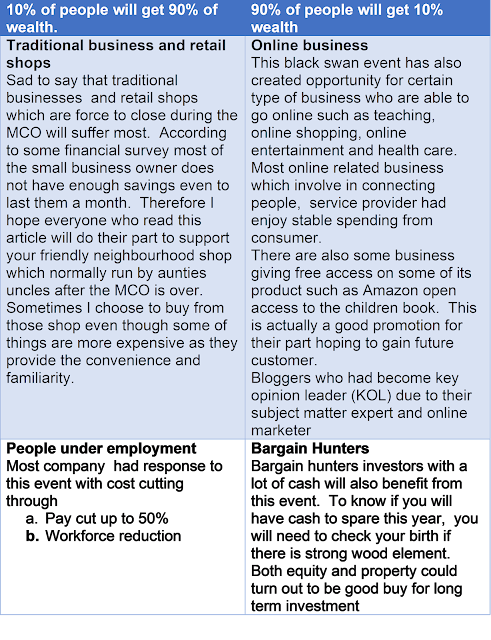 | 10% of people will get 90% of wealth. | 90% of people will get 10% wealth |
|---|---|
| Traditional business and retail shops Sad to say that traditional businesses and retail shops which are force to close during the MCO will suffer most. According to some financial survey most of the small business owner does not have enough savings even to last them a month. Therefore I hope everyone who read this article will do their part to support your friendly neighbourhood shop which normally run by aunties uncles after the MCO is over. Sometimes I choose to buy from those shop even though some of things are more expensive as they provide the convenience and familiarity. | Online business This black swan event has also created opportunity for certain type of business who are able to go online such as teaching, online shopping, online entertainment and health care. Most online related business which involve in connecting people, service provider had enjoy stable spending from consumer. There are also some business giving free access on some of its product such as Amazon open access to the children book. This is actually a good promotion for their part hoping to gain future customer. Bloggers who had become key opinion leader (KOL) due to their subject matter expert and online marketer |
| People under employment Most company had response to this event with cost cutting through a. Pay cut up to 50% b. Workforce reduction | Bargain Hunters Bargain hunters investors with a lot of cash will also benefit from this event. To know if you will have cash to spare this year, you will need to check your birth if there is strong wood element. Both equity and property could turn out to be good buy for long term investment |